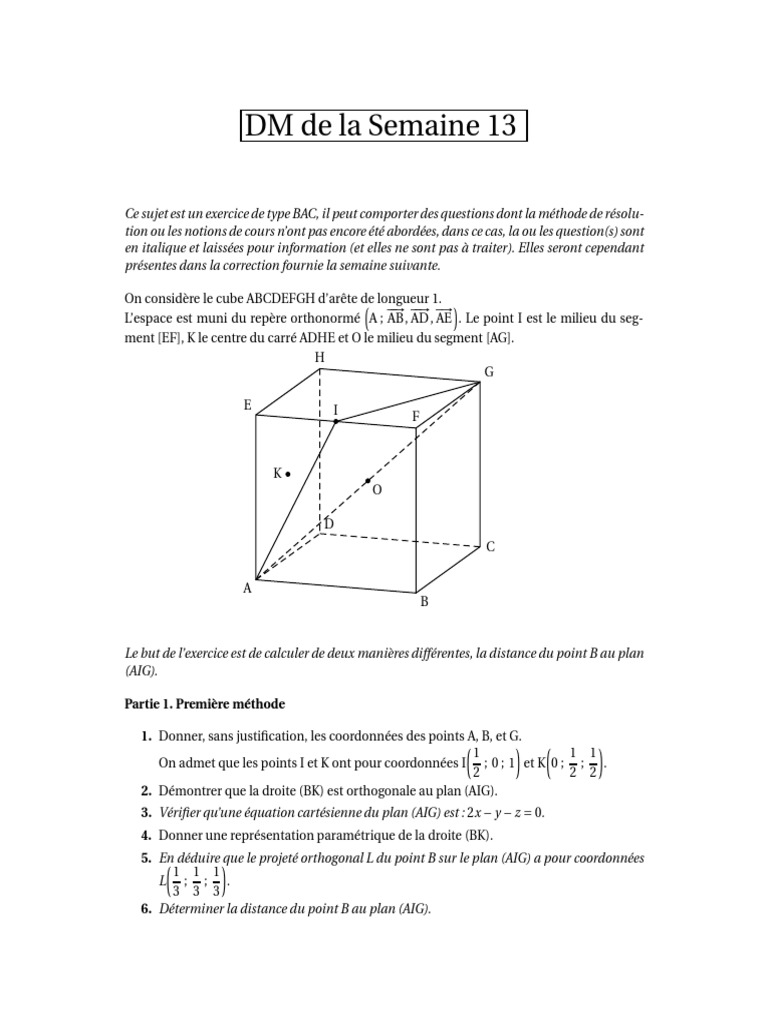 DM de la Semaine 13

Ce sujet est un exercice de type BAC, il peut comporter des questions dont la méthode de résolution ou les notions de cours n'ont pas encore été abordées, dans ce cas, la ou les question(s) sont en italique et laissées pour information (et elles ne sont pas à traiter). Elles seront cependant présentes dans la correction fournie la semaine suivante.

On considère le cube ABCDEFGH d'arête de longueur 1.
L'espace est muni du repère orthonormé $\left(A ; \overrightarrow{AB}, \overrightarrow{AD}, \overrightarrow{AE}\right)$. Le point I est le milieu du segment [EF], K le centre du carré ADHE et O le milieu du segment [AG].

H
G
E
I
F
K
O
D
C
A
B

Le but de l'exercice est de calculer de deux manières différentes, la distance du point B au plan (AIG).

Partie 1. Première méthode

1. Donner, sans justification, les coordonnées des points A, B, et G.
On admet que les points I et K ont pour coordonnées $I\left(\frac{1}{2} ; 0 ; 1\right)$ et $K\left(0 ; \frac{1}{2} ; \frac{1}{2}\right)$.

2. Démontrer que la droite (BK) est orthogonale au plan (AIG).

3. Vérifier qu'une équation cartésienne du plan (AIG) est : $2x - y - z = 0$.

4. Donner une représentation paramétrique de la droite (BK).

5. En déduire que le projeté orthogonal L du point B sur le plan (AIG) a pour coordonnées $L\left(\frac{1}{3} ; \frac{1}{3} ; \frac{1}{3}\right)$.

6. Déterminer la distance du point B au plan (AIG).